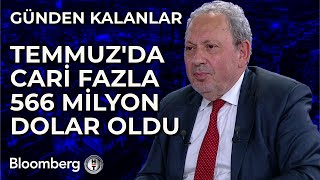 GÜNDEN KALANLAR

TEMMUZ'DA CARİ FAZLA 566 MİLYON DOLAR OLDU

Bloomberg HT